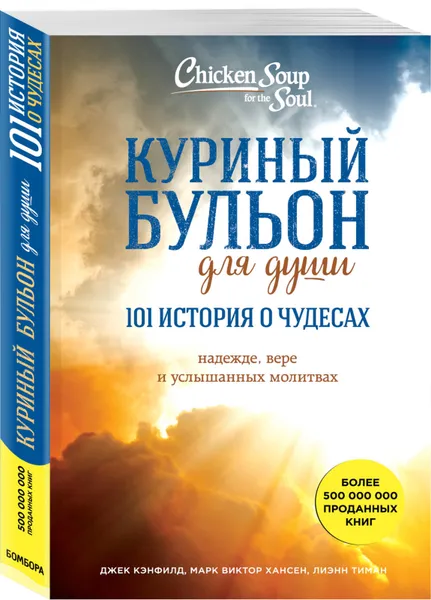 Chicken Soup for the Soul

КУРИНЫЙ БУЛЬОН для души

101 ИСТОРИЯ О ЧУДЕСАХ

надежде, вере и услышанных молитвах

БОЛЕЕ 500 000 000 ПРОДАННЫХ КНИГ

ДЖЕК КЭНФИЛД, МАРК ВИКТОР ХАНСЕН, ЛИЭНН ТИМАН

КУРИНЫЙ БУЛЬОН для души

101 ИСТОРИЯ О ЧУДЕСАХ

500 000 000 ПРОДАННЫХ КНИГ

БОМБОРА